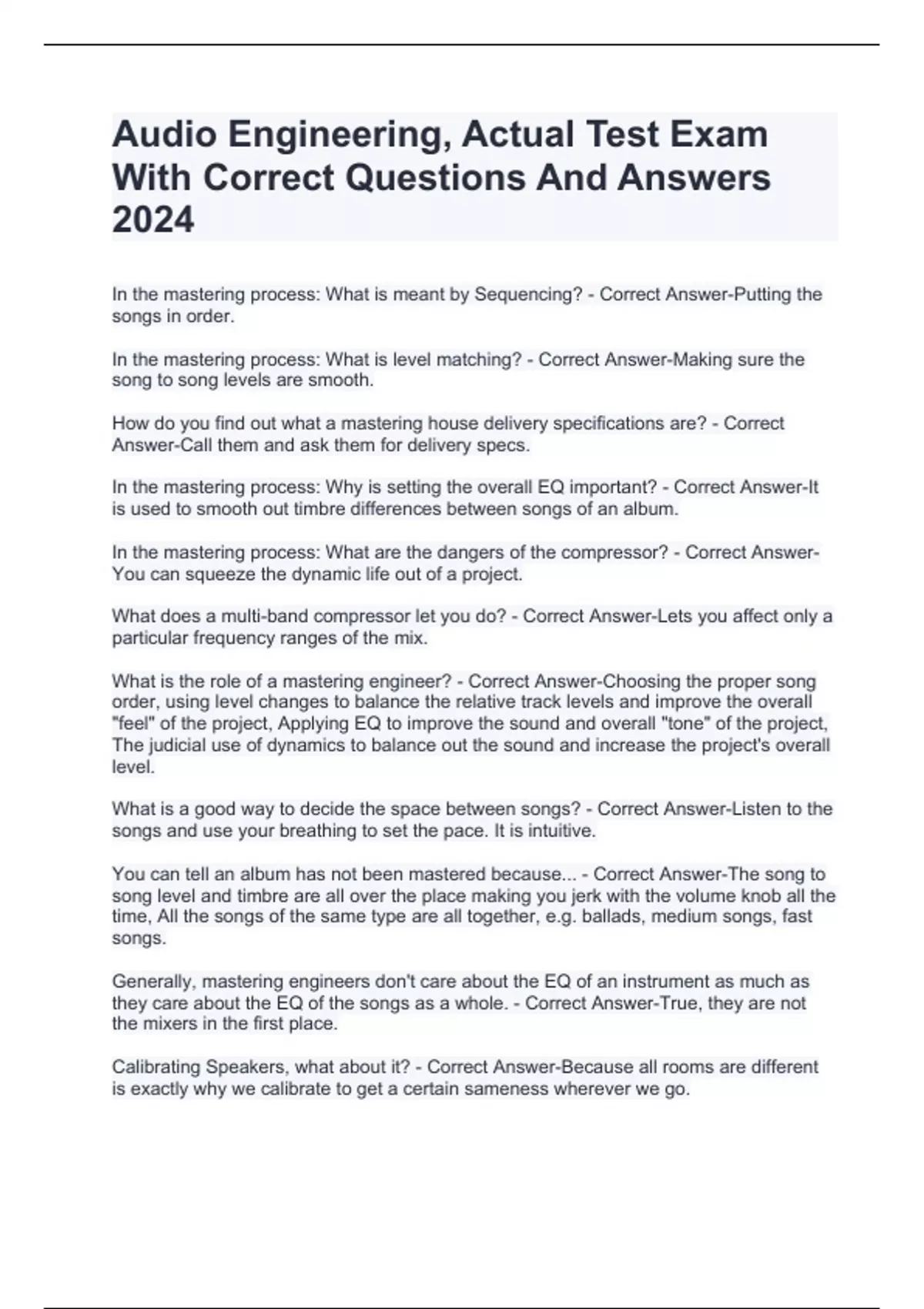 Audio Engineering, Actual Test Exam With Correct Questions And Answers 2024

In the mastering process: What is meant by Sequencing? - Correct Answer-Putting the songs in order.

In the mastering process: What is level matching? - Correct Answer-Making sure the song to song levels are smooth.

How do you find out what a mastering house delivery specifications are? - Correct Answer-Call them and ask them for delivery specs.

In the mastering process: Why is setting the overall EQ important? - Correct Answer-It is used to smooth out timbre differences between songs of an album.

In the mastering process: What are the dangers of the compressor? - Correct Answer-You can squeeze the dynamic life out of a project.

What does a multi-band compressor let you do? - Correct Answer-Lets you affect only a particular frequency ranges of the mix.

What is the role of a mastering engineer? - Correct Answer-Choosing the proper song order, using level changes to balance the relative track levels and improve the overall "feel" of the project, Applying EQ to improve the sound and overall "tone" of the project, The judicial use of dynamics to balance out the sound and increase the project's overall level.

What is a good way to decide the space between songs? - Correct Answer-Listen to the songs and use your breathing to set the pace. It is intuitive.

You can tell an album has not been mastered because... - Correct Answer-The song to song level and timbre are all over the place making you jerk with the volume knob all the time, All the songs of the same type are all together, e.g. ballads, medium songs, fast songs.

Generally, mastering engineers don't care about the EQ of an instrument as much as they care about the EQ of the songs as a whole. - Correct Answer-True, they are not the mixers in the first place.

Calibrating Speakers, what about it? - Correct Answer-Because all rooms are different is exactly why we calibrate to get a certain sameness wherever we go.